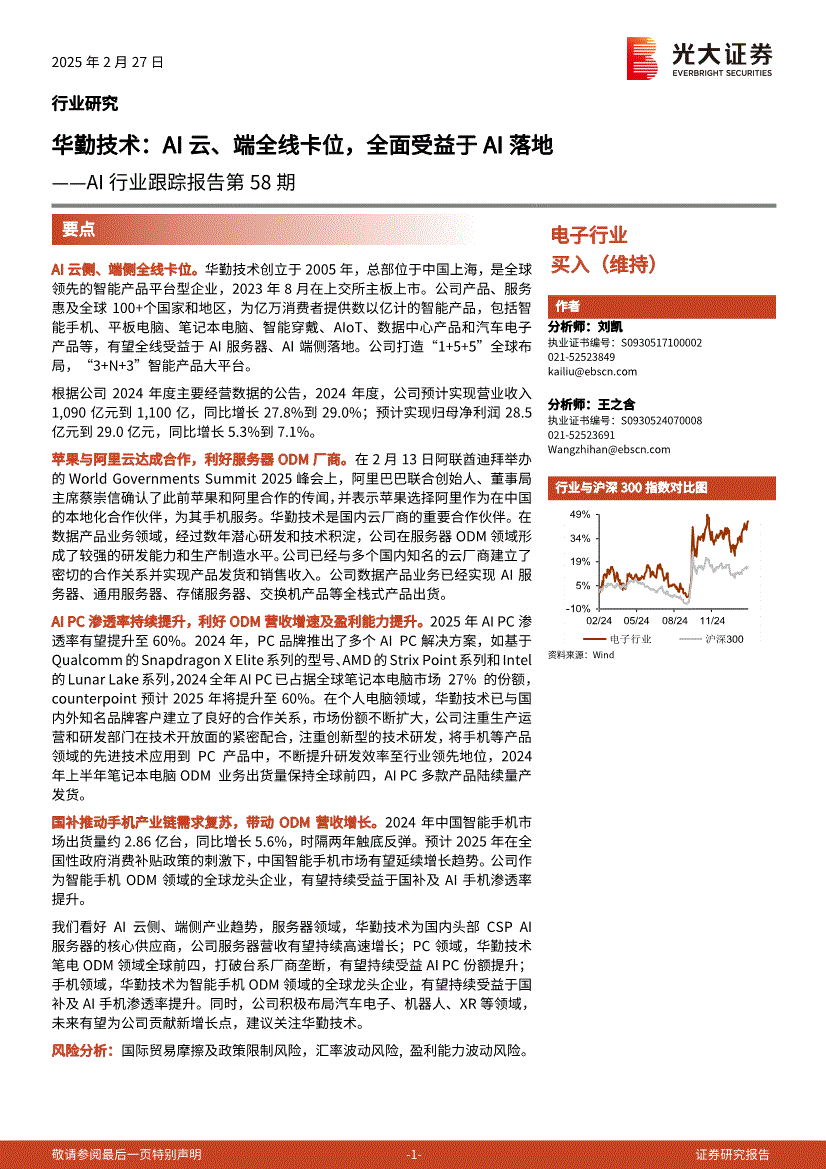 2025 年 2 月 27 日

光大证券
EVERBRIGHT SECURITIES

行业研究

华勤技术：AI 云、端全线卡位，全面受益于 AI 落地

——AI 行业跟踪报告第 58 期

要点

AI 云侧、端侧全线卡位。华勤技术创立于 2005 年，总部位于中国上海，是全球领先的智能产品平台型企业，2023 年 8 月在上交所主板上市。公司产品、服务惠及全球 100+个国家和地区，为亿万消费者提供数以亿计的智能产品，包括智能手机、平板电脑、笔记本电脑、智能穿戴、AIoT、数据中心产品和汽车电子产品等，有望全线受益于 AI 服务器、AI 端侧落地。公司打造“1+5+5”全球布局，“3+N+3”智能产品大平台。

根据公司 2024 年度主要经营数据的公告，2024 年度，公司预计实现营业收入 1,090 亿元到 1,100 亿，同比增长 27.8%到 29.0%；预计实现归母净利润 28.5 亿元到 29.0 亿元，同比增长 5.3%到 7.1%。

苹果与阿里云达成合作，利好服务器 ODM 厂商。在 2 月 13 日阿联酋迪拜举办的 World Governments Summit 2025 峰会上，阿里巴巴联合创始人、董事局主席蔡崇信确认了此前苹果和阿里合作的传闻，并表示苹果选择阿里作为在中国的本地化合作伙伴，为其手机服务。华勤技术是国内云厂商的重要合作伙伴。在数据产品业务领域，经过数年潜心研发和技术积淀，公司在服务器 ODM 领域形成了较强的研发能力和生产制造水平。公司已经与多个国内知名的云厂商建立了密切的合作关系并实现产品发货和销售收入。公司数据产品业务已经实现 AI 服务器、通用服务器、存储服务器、交换机产品等全栈式产品出货。

AI PC 渗透率持续提升，利好 ODM 营收增速及盈利能力提升。2025 年 AI PC 渗透率有望提升至 60%。2024 年，PC 品牌推出了多个 AI PC 解决方案，如基于 Qualcomm 的 Snapdragon X Elite 系列的型号、AMD 的 Strix Point 系列和 Intel 的 Lunar Lake 系列，2024 全年 AI PC 已占据全球笔记本电脑市场 27% 的份额，counterpoint 预计 2025 年将提升至 60%。在个人电脑领域，华勤技术已与国内外知名品牌客户建立了良好的合作关系，市场份额不断扩大，公司注重生产运营和研发部门在技术开放面的紧密配合，注重创新型的技术研发，将手机等产品领域的先进技术应用到 PC 产品中，不断提升研发效率至行业领先地位，2024 年上半年笔记本电脑 ODM 业务出货量保持全球前四，AI PC 多款产品陆续量产发货。

国补推动手机产业链需求复苏，带动 ODM 营收增长。2024 年中国智能手机市场出货量约 2.86 亿台，同比增长 5.6%，时隔两年触底反弹。预计 2025 年在全国性政府消费补贴政策的刺激下，中国智能手机市场有望延续增长趋势。公司作为智能手机 ODM 领域的全球龙头企业，有望持续受益于国补及 AI 手机渗透率提升。

我们看好 AI 云侧、端侧产业趋势，服务器领域，华勤技术为国内头部 CSP AI 服务器的核心供应商，公司服务器营收有望持续高速增长；PC 领域，华勤技术笔电 ODM 领域全球前四，打破台系厂商垄断，有望持续受益 AI PC 份额提升；手机领域，华勤技术为智能手机 ODM 领域的全球龙头企业，有望持续受益于国补及 AI 手机渗透率提升。同时，公司积极布局汽车电子、机器人、XR 等领域，未来有望为公司贡献新增长点，建议关注华勤技术。

风险分析：国际贸易摩擦及政策限制风险，汇率波动风险，盈利能力波动风险。

电子行业
买入（维持）

作者
分析师：刘凯
执业证书编号：S0930517100002
021-52523849
kailiu@ebscn.com

分析师：王之含
执业证书编号：S0930524070008
021-52523691
Wangzhihan@ebscn.com

行业与沪深 300 指数对比图
49%
34%
19%
5%
-10%
02/24 05/24 08/24 11/24
电子行业 沪深300
资料来源：Wind

敬请参阅最后一页特别声明 -1- 证券研究报告